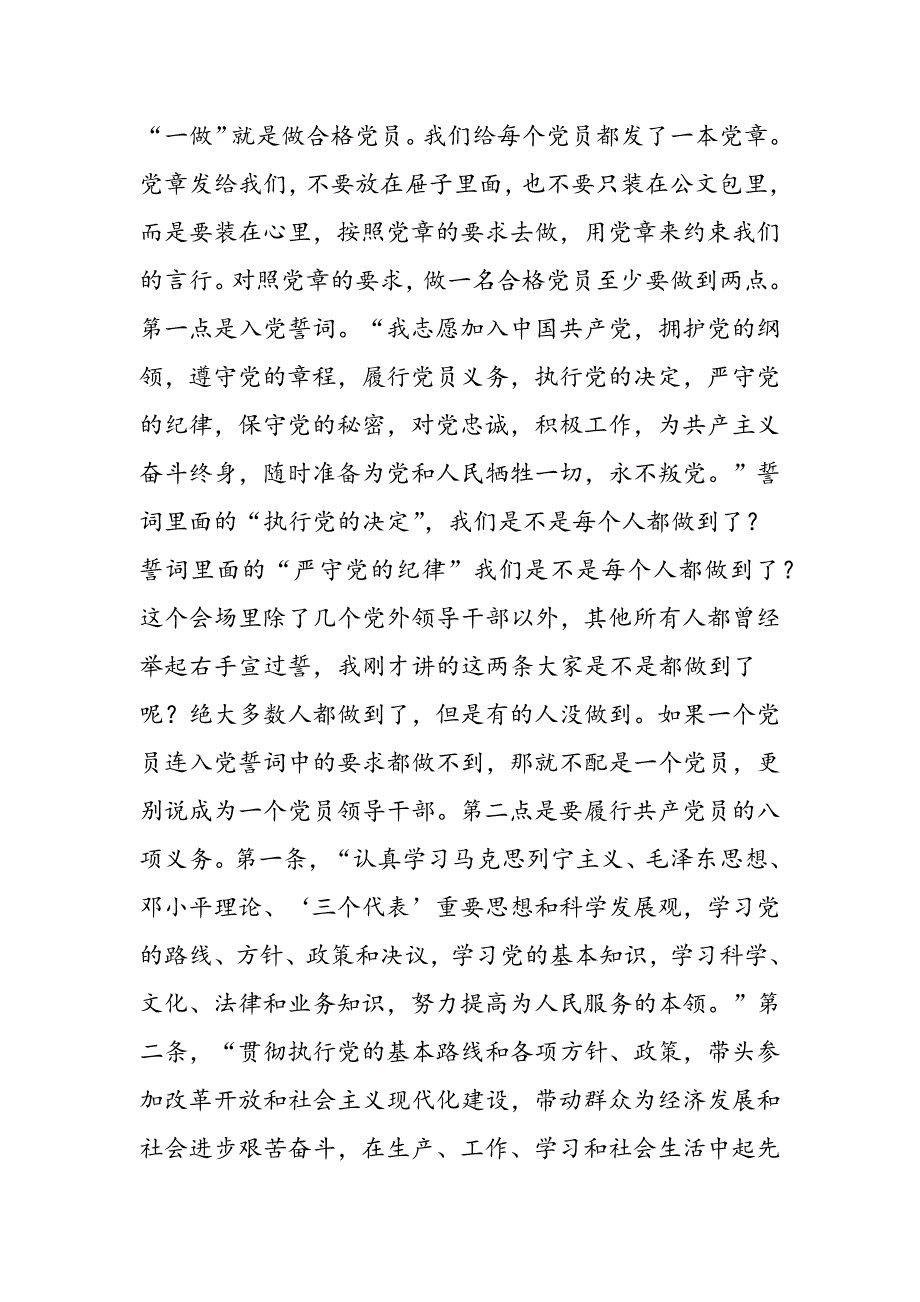 “一做”就是做合格党员。我们给每个党员都发了一本党章。党章发给我们，不要放在屉子里面，也不要只装在公文包里，而是要装在心里，按照党章的要求去做，用党章来约束我们的言行。对照党章的要求，做一名合格党员至少要做到两点。第一点是入党誓词。“我志愿加入中国共产党，拥护党的纲领，遵守党的章程，履行党员义务，执行党的决定，严守党的纪律，保守党的秘密，对党忠诚，积极工作，为共产主义奋斗终身，随时准备为党和人民牺牲一切，永不叛党。”誓词里面的“执行党的决定”，我们是不是每个人都做到了？誓词里面的“严守党的纪律”我们是不是每个人都做到了？这个会场里除了几个党外领导干部以外，其他所有人都曾经举起右手宣过誓，我刚才讲的这两条大家是不是都做到了呢？绝大多数人都做到了，但是有的人没做到。如果一个党员连入党誓词中的要求都做不到，那就不配是一个党员，更别说成为一个党员领导干部。第二点是要履行共产党员的八项义务。第一条，“认真学习马克思列宁主义、毛泽东思想、邓小平理论、‘三个代表’重要思想和科学发展观，学习党的路线、方针、政策和决议，学习党的基本知识，学习科学、文化、法律和业务知识，努力提高为人民服务的本领。”第二条，“贯彻执行党的基本路线和各项方针、政策，带头参加改革开放和社会主义现代化建设，带动群众为经济发展和社会进步艰苦奋斗，在生产、工作、学习和社会生活中起先